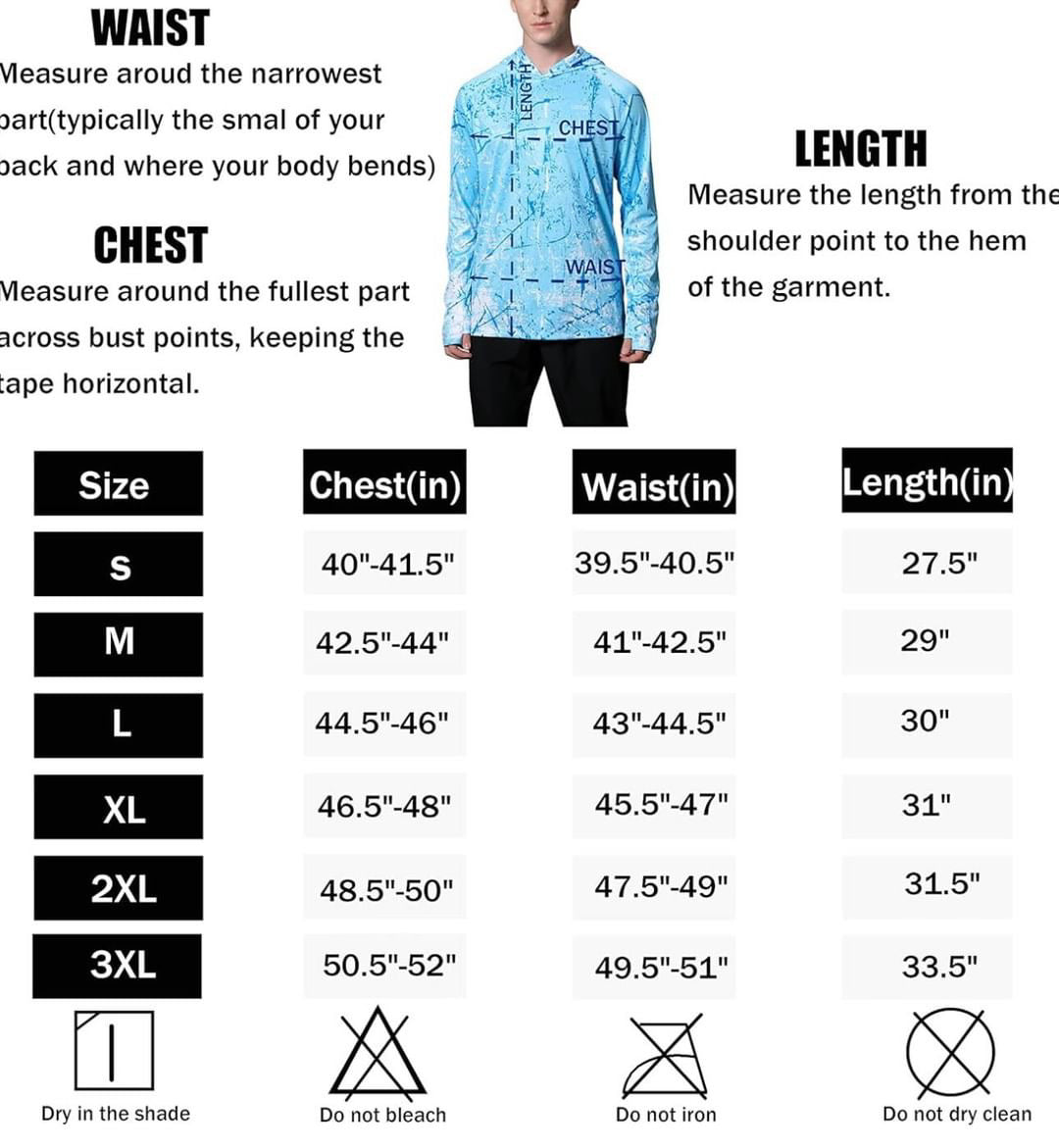 WAIST
Measure aroud the narrowest part(typically the smal of your back and where your body bends)

CHEST
Measure around the fullest part across bust points, keeping the tape horizontal.

LENGTH

CHEST

WAIST

LENGTH
Measure the length from the shoulder point to the hem of the garment.

| Size | Chest(in) | Waist(in) | Length(in) |
|---|---|---|---|
| S | 40"-41.5" | 39.5"-40.5" | 27.5" |
| M | 42.5"-44" | 41"-42.5" | 29" |
| L | 44.5"-46" | 43"-44.5" | 30" |
| XL | 46.5"-48" | 45.5"-47" | 31" |
| 2XL | 48.5"-50" | 47.5"-49" | 31.5" |
| 3XL | 50.5"-52" | 49.5"-51" | 33.5" |

Dry in the shade
Do not bleach
Do not iron
Do not dry clean